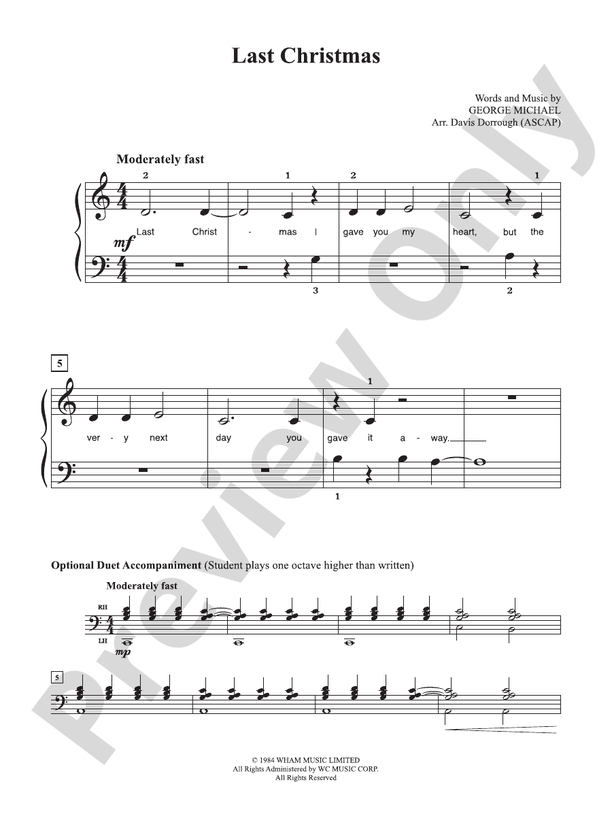 Last Christmas

Words and Music by
GEORGE MICHAEL
Arr. Davis Dorrough (ASCAP)

Moderately fast

2 1 2 1

mf

Last Christ - mas I gave you my heart, but the

3 2

5

1

ver - y next day you gave it a - way.

1

Optional Duet Accompaniment (Student plays one octave higher than written)

Moderately fast

RH

LH

mp

5

Preview Only

© 1984 WHAM MUSIC LIMITED
All Rights Administered by WC MUSIC CORP.
All Rights Reserved